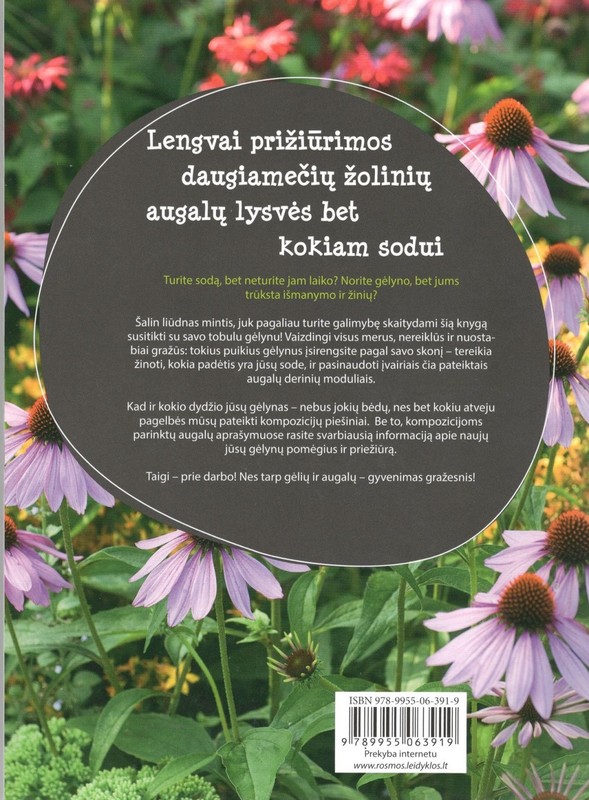 Lengvai prižiūrimos daugiamečių žolinių augalų lysvės bet kokiam sodui

Turite sodą, bet neturite jam laiko? Norite gėlyno, bet jums trūksta išmanymo ir žinių?

Šalin liūdnas mintis, juk pagaliau turite galimybę skaitydami šią knygą susitikti su savo tobulu gėlynu! Vaizdingi visus merus, nereiklūs ir nuostabiai gražūs: tokius puikius gėlynus įsirengsite pagal savo skonį – tereikia žinoti, kokia padėtis yra jūsų sode, ir pasinaudoti įvairiais čia pateiktais augalų derinių moduliais.

Kad ir kokio dydžio jūsų gėlynas – nebus jokių bėdų, nes bet kokiu atveju pagelbės mūsų pateikti kompozicijų piešiniai. Be to, kompozicijoms parinktų augalų aprašymuose rasite svarbiausią informaciją apie naujų jūsų gėlynų pomėgius ir priežiūrą.

Taigi – prie darbo! Nes tarp gėlių ir augalų – gyvenimas gražesnis!

ISBN 978-9955-06-391-9

9 789955 063919

Prekyba internetu
www.rosmos.leidyklos.lt